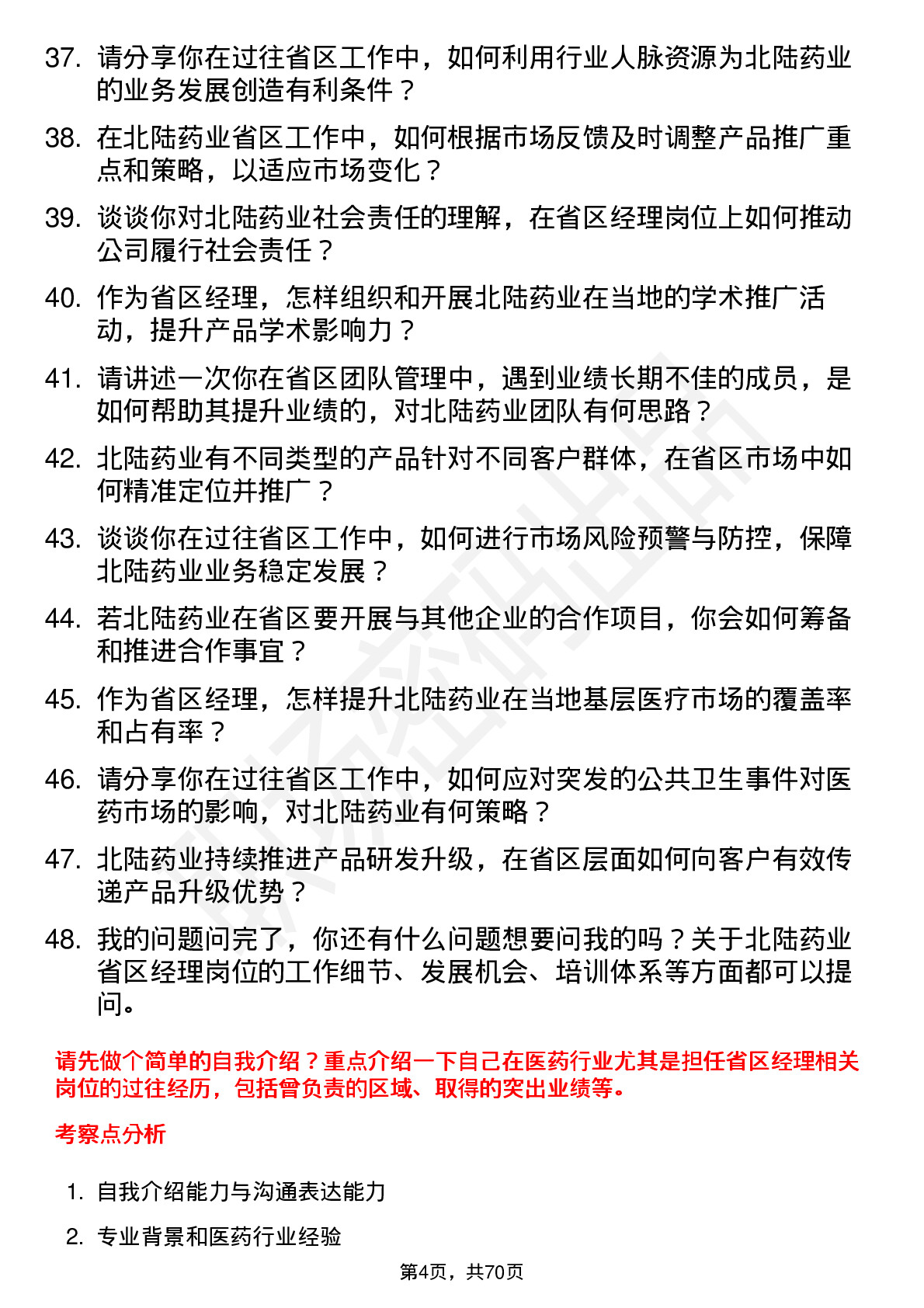 37. 请分享你在过往省区工作中，如何利用行业人脉资源为北陆药业的业务发展创造有利条件？

38. 在北陆药业省区工作中，如何根据市场反馈及时调整产品推广重点和策略，以适应市场变化？

39. 谈谈你对北陆药业社会责任的理解，在省区经理岗位上如何推动公司履行社会责任？

40. 作为省区经理，怎样组织和开展北陆药业在当地的学术推广活动，提升产品学术影响力？

41. 请讲述一次你在省区团队管理中，遇到业绩长期不佳的成员，是如何帮助其提升业绩的，对北陆药业团队有何思路？

42. 北陆药业有不同类型的产品针对不同客户群体，在省区市场中如何精准定位并推广？

43. 谈谈你在过往省区工作中，如何进行市场风险预警与防控，保障北陆药业业务稳定发展？

44. 若北陆药业在省区要开展与其他企业的合作项目，你会如何筹备和推进合作事宜？

45. 作为省区经理，怎样提升北陆药业在当地基层医疗市场的覆盖率和占有率？

46. 请分享你在过往省区工作中，如何应对突发的公共卫生事件对医药市场的影响，对北陆药业有何策略？

47. 北陆药业持续推进产品研发升级，在省区层面如何向客户有效传递产品升级优势？

48. 我的问题问完了，你还有什么问题想要问我的吗？关于北陆药业省区经理岗位的工作细节、发展机会、培训体系等方面都可以提问。

请先做个简单的自我介绍？重点介绍一下自己在医药行业尤其是担任省区经理相关岗位的过往经历，包括曾负责的区域、取得的突出业绩等。

考察点分析

1. 自我介绍能力与沟通表达能力

2. 专业背景和医药行业经验

第4页，共70页